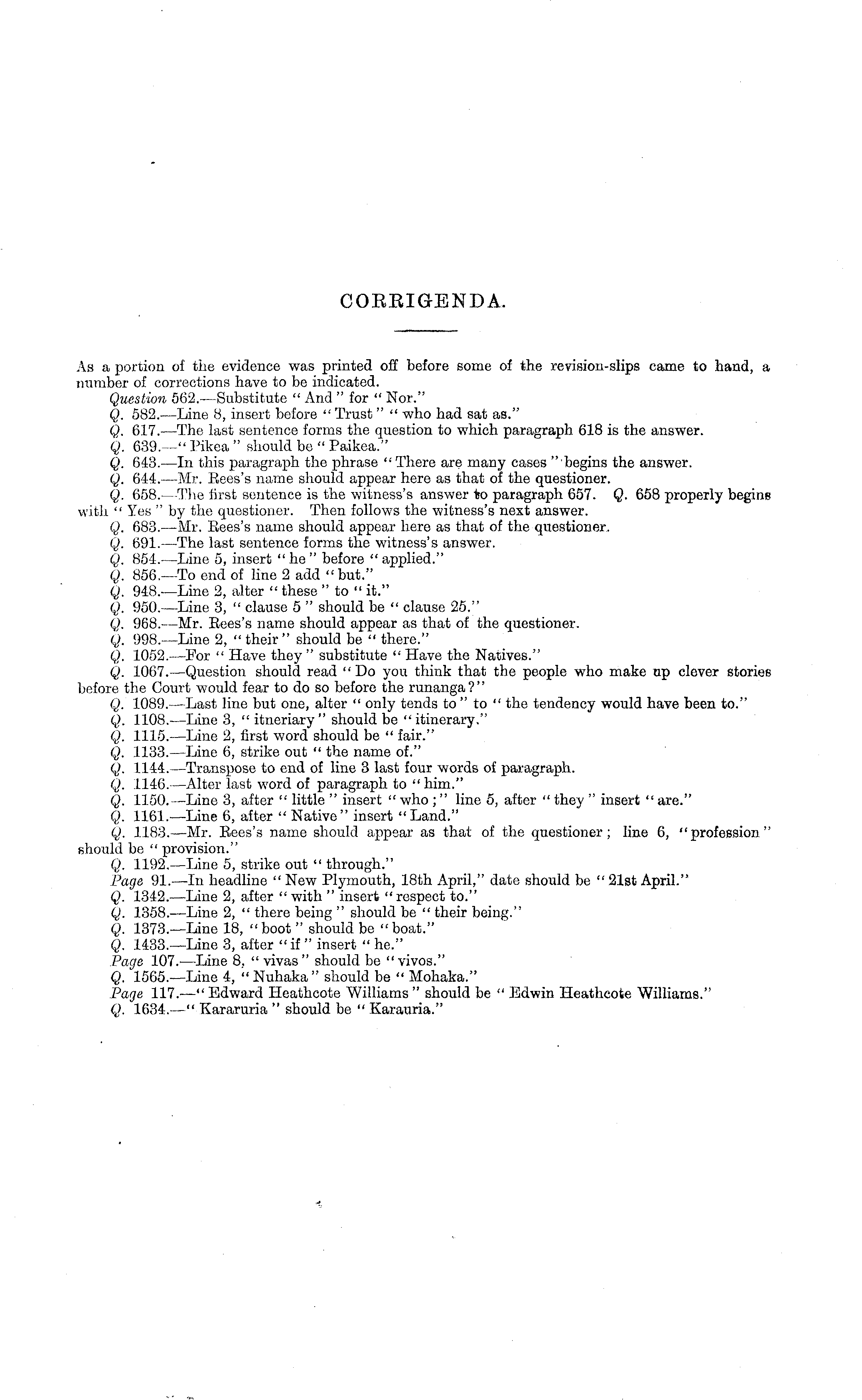 CORRIGENDA.

As a portion of the evidence was printed off before some of the revision-slips came to hand, a number of corrections have to be indicated.

Question 562.—Substitute "And" for "Nor."

Q. 582.—Line 8, insert before "Trust" "who had sat as."

Q. 617.—The last sentence forms the question to which paragraph 618 is the answer.

Q. 639.—"Pikea" should be "Paikea."

Q. 643.—In this paragraph the phrase "There are many cases" begins the answer.

Q. 644.—Mr. Rees's name should appear here as that of the questioner.

Q. 658.—The first sentence is the witness's answer to paragraph 657. Q. 658 properly begins with "Yes" by the questioner. Then follows the witness's next answer.

Q. 683.—Mr. Rees's name should appear here as that of the questioner.

Q. 691.—The last sentence forms the witness's answer.

Q. 854.—Line 5, insert "he" before "applied."

Q. 856.—To end of line 2 add "but."

Q. 948.—Line 2, alter "these" to "it."

Q. 950.—Line 3, "clause 5" should be "clause 25."

Q. 968.—Mr. Rees's name should appear as that of the questioner.

Q. 998.—Line 2, "their" should be "there."

Q. 1052.—For "Have they" substitute "Have the Natives."

Q. 1067.—Question should read "Do you think that the people who make up clever stories before the Court would fear to do so before the runanga?"

Q. 1089.—Last line but one, alter "only tends to" to "the tendency would have been to."

Q. 1108.—Line 3, "itneriary" should be "itinerary."

Q. 1115.—Line 2, first word should be "fair."

Q. 1133.—Line 6, strike out "the name of."

Q. 1144.—Transpose to end of line 3 last four words of paragraph.

Q. 1146.—Alter last word of paragraph to "him."

Q. 1150.—Line 3, after "little" insert "who;" line 5, after "they" insert "are."

Q. 1161.—Line 6, after "Native" insert "Land."

Q. 1183.—Mr. Rees's name should appear as that of the questioner; line 6, "profession" should be "provision."

Q. 1192.—Line 5, strike out "through."

Page 91.—In headline "New Plymouth, 18th April," date should be "21st April."

Q. 1342.—Line 2, after "with" insert "respect to."

Q. 1358.—Line 2, "there being" should be "their being."

Q. 1373.—Line 18, "boot" should be "boat."

Q. 1433.—Line 3, after "if" insert "he."

Page 107.—Line 8, "vivas" should be "vivos."

Q. 1565.—Line 4, "Nuhaka" should be "Mohaka."

Page 117.—"Edward Heathcote Williams" should be "Edwin Heathcote Williams."

Q. 1634.—"Kararuria" should be "Karauria."